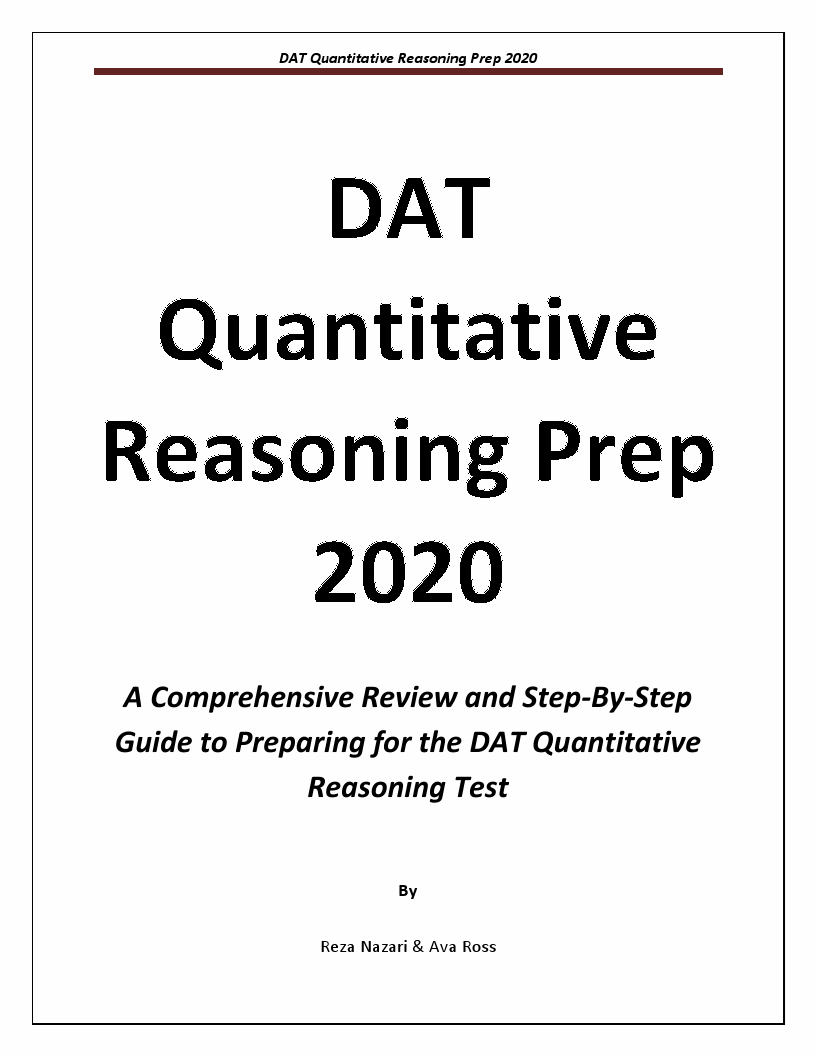 DAT Quantitative Reasoning Prep 2020

DAT Quantitative Reasoning Prep 2020

A Comprehensive Review and Step-By-Step Guide to Preparing for the DAT Quantitative Reasoning Test

By

Reza Nazari & Ava Ross